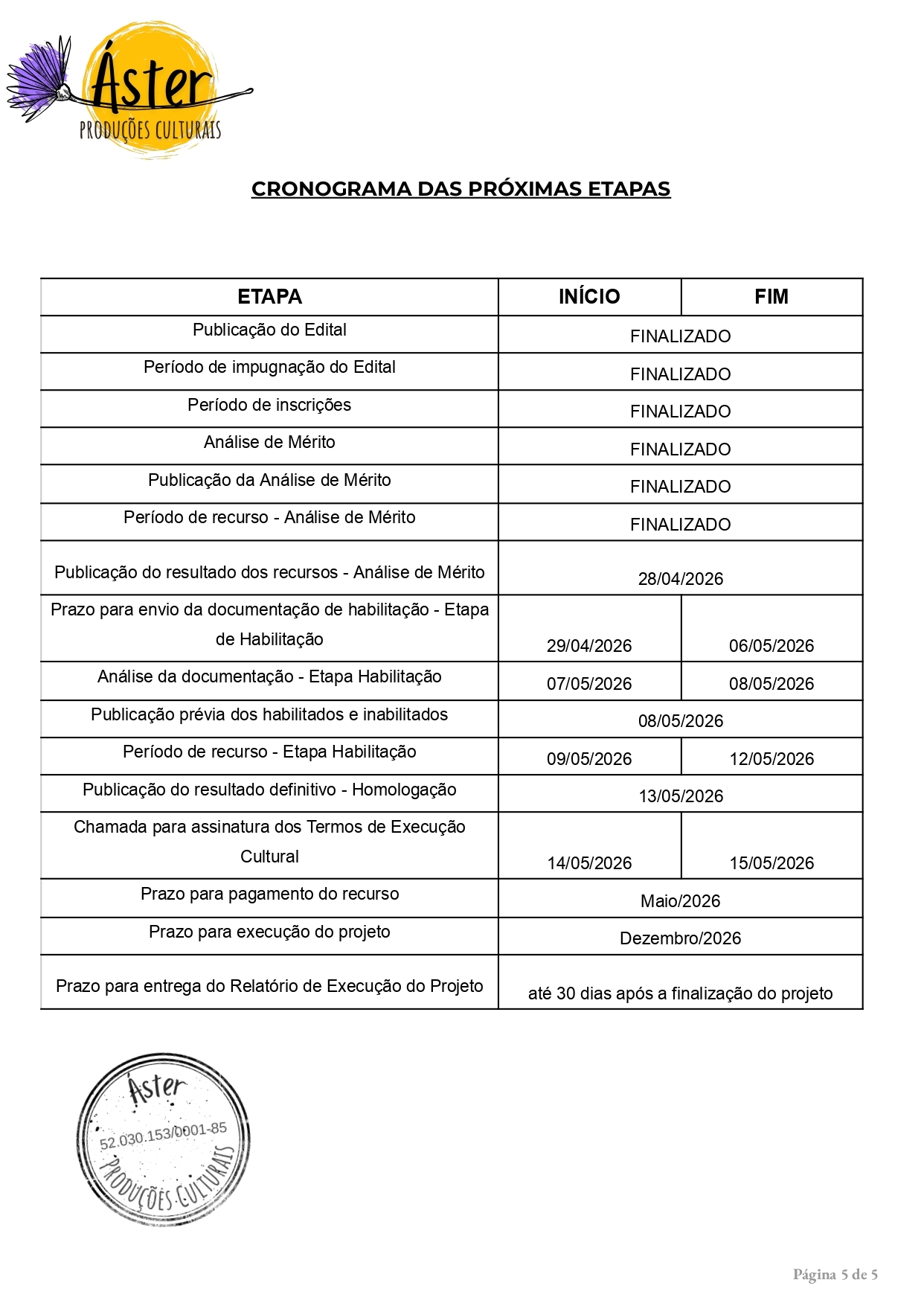 Áster
PRODUÇÕES CULTURAIS

CRONOGRAMA DAS PRÓXIMAS ETAPAS

| ETAPA | INÍCIO | FIM |
|---|---|---|
| Publicação do Edital | FINALIZADO | |
| Período de impugnação do Edital | FINALIZADO | |
| Período de inscrições | FINALIZADO | |
| Análise de Mérito | FINALIZADO | |
| Publicação da Análise de Mérito | FINALIZADO | |
| Período de recurso - Análise de Mérito | FINALIZADO | |
| Publicação do resultado dos recursos - Análise de Mérito | 28/04/2026 | |
| Prazo para envio da documentação de habilitação - Etapa de Habilitação | 29/04/2026 | 06/05/2026 |
| Análise da documentação - Etapa Habilitação | 07/05/2026 | 08/05/2026 |
| Publicação prévia dos habilitados e inabilitados | 08/05/2026 | |
| Período de recurso - Etapa Habilitação | 09/05/2026 | 12/05/2026 |
| Publicação do resultado definitivo - Homologação | 13/05/2026 | |
| Chamada para assinatura dos Termos de Execução Cultural | 14/05/2026 | 15/05/2026 |
| Prazo para pagamento do recurso | Maio/2026 | |
| Prazo para execução do projeto | Dezembro/2026 | |
| Prazo para entrega do Relatório de Execução do Projeto | até 30 dias após a finalização do projeto | |

Áster
52.030.153/0001-85
PRODUÇÕES CULTURAIS

Página 5 de 5